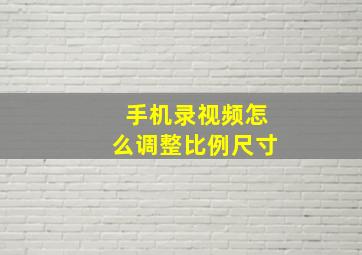 手机录视频怎么调整比例尺寸